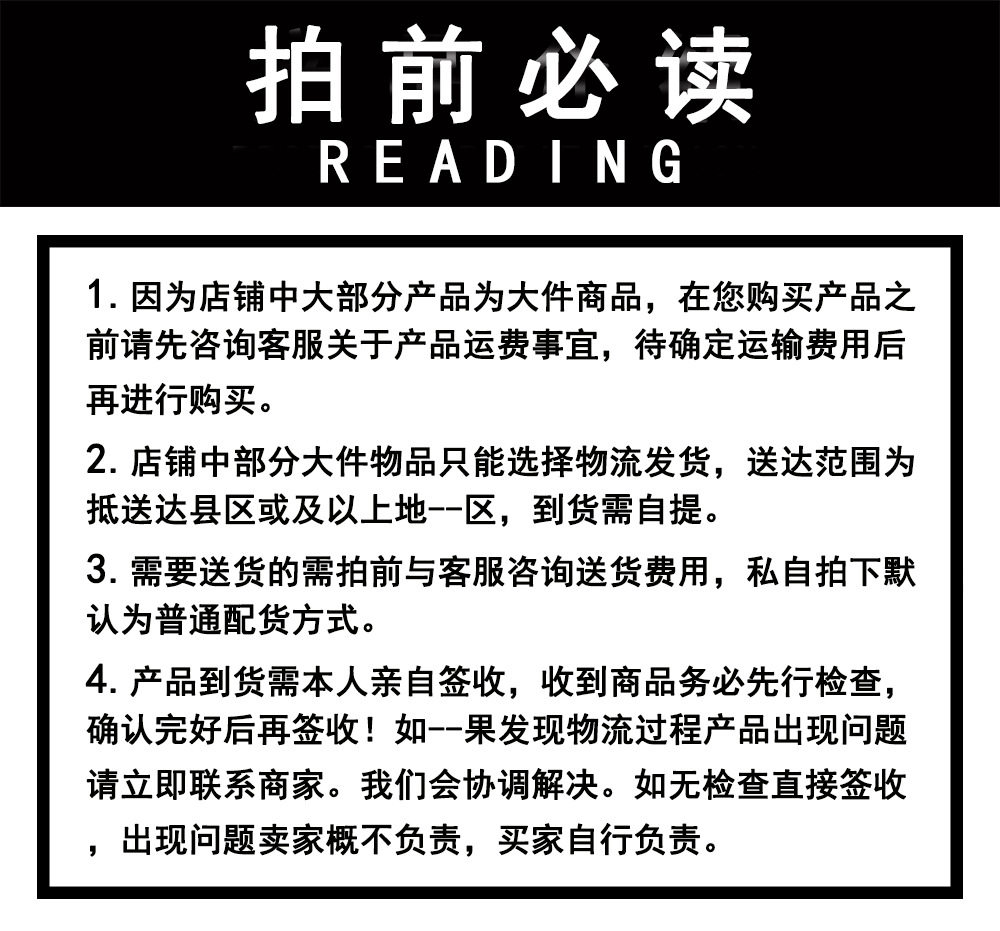 拍前必读
READING

1.因为店铺中大部分产品为大件商品，在您购买产品之前请先咨询客服关于产品运费事宜，待确定运输费用后再进行购买。

2.店铺中部分大件物品只能选择物流发货，送达范围为抵送达县区或及以上地--区，到货需自提。

3.需要送货的需拍前与客服咨询送货费用，私自拍下默认为普通配货方式。

4.产品到货需本人亲自签收，收到商品务必先行检查，确认完好后再签收！如--果发现物流过程产品出现问题请立即联系商家。我们会协调解决。如无检查直接签收，出现问题卖家概不负责，买家自行负责。